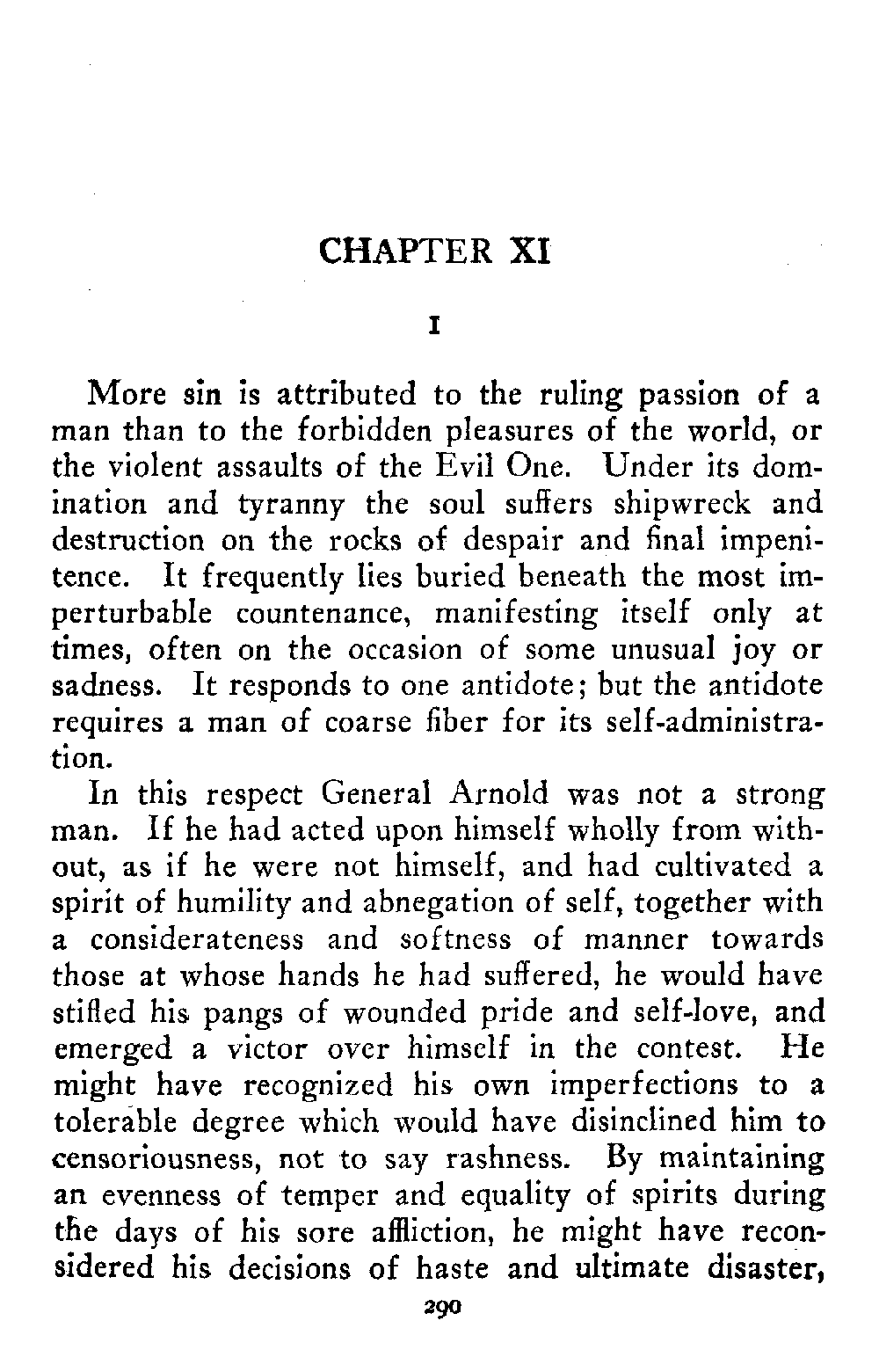 CHAPTER XI

I

More sin is attributed to the ruling passion of a man than to the forbidden pleasures of the world, or the violent assaults of the Evil One. Under its domination and tyranny the soul suffers shipwreck and destruction on the rocks of despair and final impenitence. It frequently lies buried beneath the most imperturbable countenance, manifesting itself only at times, often on the occasion of some unusual joy or sadness. It responds to one antidote; but the antidote requires a man of coarse fiber for its self-administration.

In this respect General Arnold was not a strong man. If he had acted upon himself wholly from without, as if he were not himself, and had cultivated a spirit of humility and abnegation of self, together with a considerateness and softness of manner towards those at whose hands he had suffered, he would have stifled his pangs of wounded pride and self-love, and emerged a victor over himself in the contest. He might have recognized his own imperfections to a tolerable degree which would have disinclined him to censoriousness, not to say rashness. By maintaining an evenness of temper and equality of spirits during the days of his sore affliction, he might have reconsidered his decisions of haste and ultimate disaster,

290